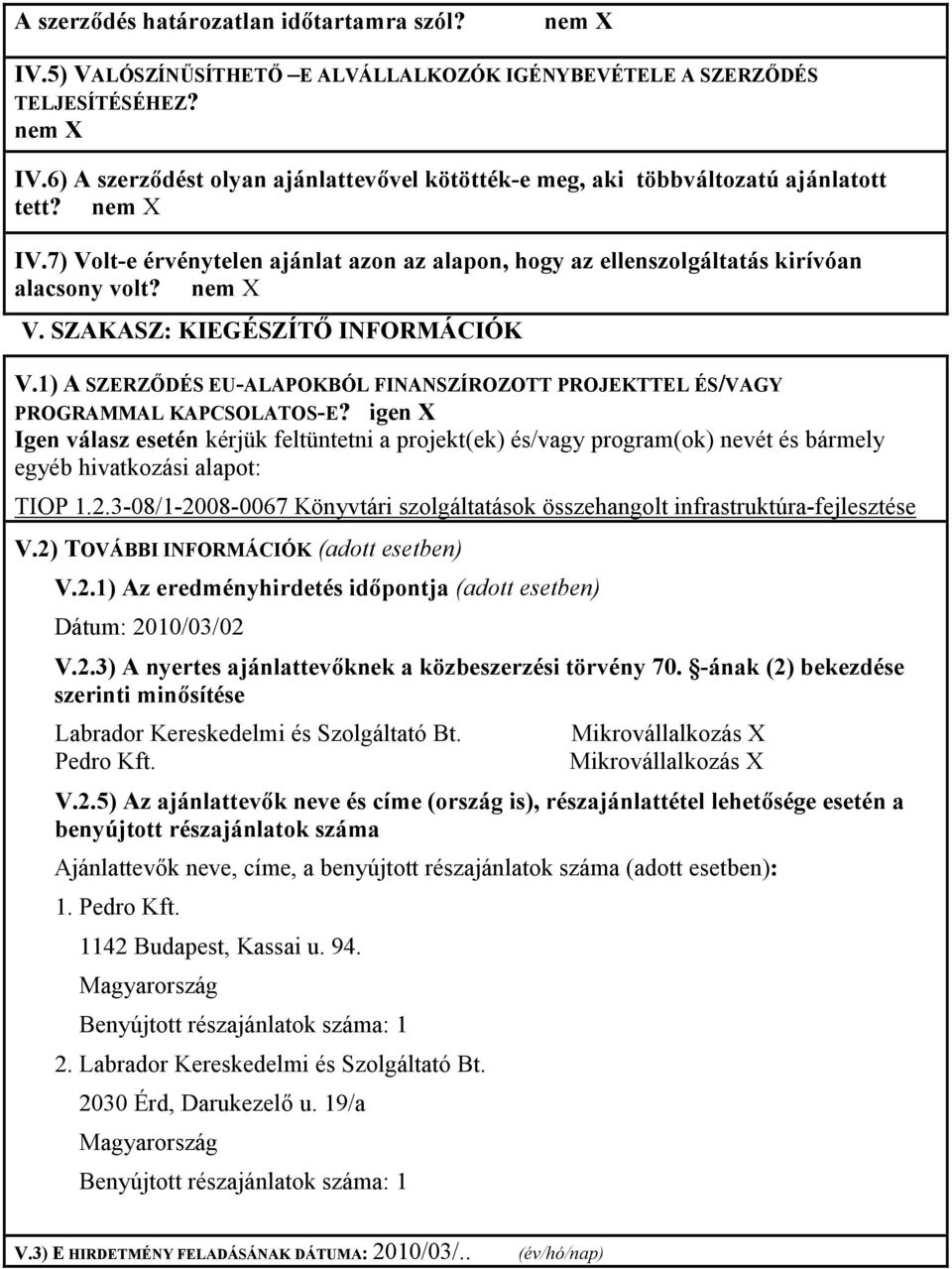 A szerződés határozatlan időtartamra szól? nem X

IV.5) VALÓSZÍNŰSÍTHETŐ –E ALVÁLLALKOZÓK IGÉNYBEVÉTELE A SZERZŐDÉS TELJESÍTÉSÉHEZ?
nem X

IV.6) A szerződést olyan ajánlattevővel kötötték-e meg, aki többváltozatú ajánlatott tett? nem X

IV.7) Volt-e érvénytelen ajánlat azon az alapon, hogy az ellenszolgáltatás kirívóan alacsony volt? nem X

V. SZAKASZ: KIEGÉSZÍTŐ INFORMÁCIÓK

V.1) A SZERZŐDÉS EU-ALAPOKBÓL FINANSZÍROZOTT PROJEKTTEL ÉS/VAGY PROGRAMMAL KAPCSOLATOS-E? igen X
Igen válasz esetén kérjük feltüntetni a projekt(ek) és/vagy program(ok) nevét és bármely egyéb hivatkozási alapot:

TIOP 1.2.3-08/1-2008-0067 Könyvtári szolgáltatások összehangolt infrastruktúra-fejlesztése

V.2) TOVÁBBI INFORMÁCIÓK (adott esetben)

V.2.1) Az eredményhirdetés időpontja (adott esetben)

Dátum: 2010/03/02

V.2.3) A nyertes ajánlattevőknek a közbeszerzési törvény 70. §-ának (2) bekezdése szerinti minősítése

Labrador Kereskedelmi és Szolgáltató Bt. Mikrovállalkozás X
Pedro Kft. Mikrovállalkozás X

V.2.5) Az ajánlattevők neve és címe (ország is), részajánlattétel lehetősége esetén a benyújtott részajánlatok száma

Ajánlattevők neve, címe, a benyújtott részajánlatok száma (adott esetben):

1. Pedro Kft.

1142 Budapest, Kassai u. 94.

Magyarország

Benyújtott részajánlatok száma: 1

2. Labrador Kereskedelmi és Szolgáltató Bt.

2030 Érd, Darukezelő u. 19/a

Magyarország

Benyújtott részajánlatok száma: 1

V.3) E HIRDETMÉNY FELADÁSÁNAK DÁTUMA: 2010/03/.. (év/hó/nap)